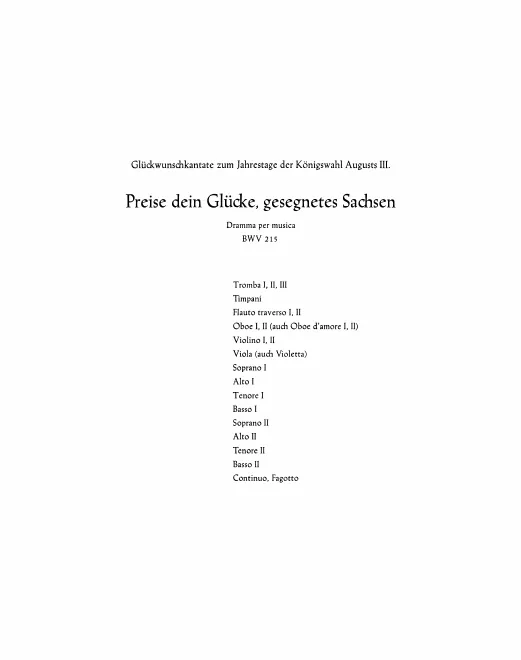 Glückwunschkantate zum Jahrestage der Königswahl Augusts III.

Preise dein Glücke, gesegnetes Sachsen

Dramma per musica
BWV 215

Tromba I, II, III
Timpani
Flauto traverso I, II
Oboe I, II (auch Oboe d'amore I, II)
Violino I, II
Viola (auch Violetta)
Soprano I
Alto I
Tenore I
Basso I
Soprano II
Alto II
Tenore II
Basso II
Continuo, Fagotto